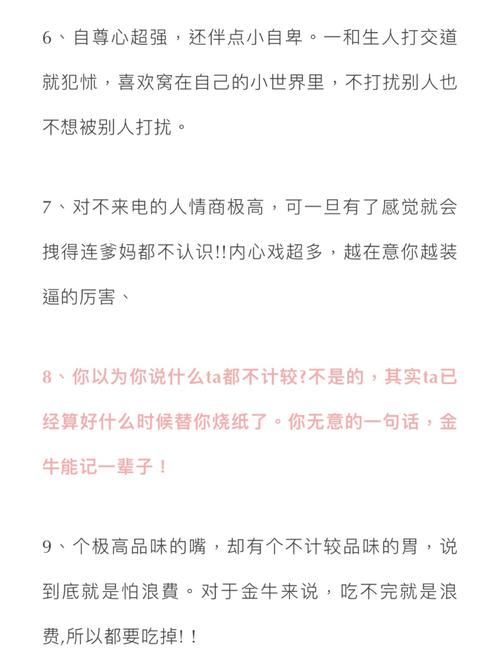 6、自尊心超强，还伴点小自卑。一和生人打交道就犯怵，喜欢窝在自己的小世界里，不打扰别人也不想被别人打扰。

7、对不来电的人情商极高，可一旦有了感觉就会拽得连爹妈都不认识!!内心戏超多，越在意你越装逼的厉害、

8、你以为你说什么ta都不计较?不是的，其实ta已经算好什么时候替你烧纸了。你无意的一句话，金牛能记一辈子！

9、个极高品味的嘴，却有个不计较品味的胃，说到底就是怕浪費。对于金牛来说，吃不完就是浪费,所以都要吃掉!！